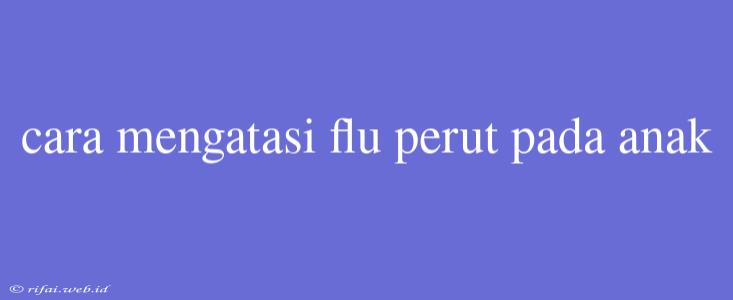 cara mengatasi flu perut pada anak

© rifai.web.id